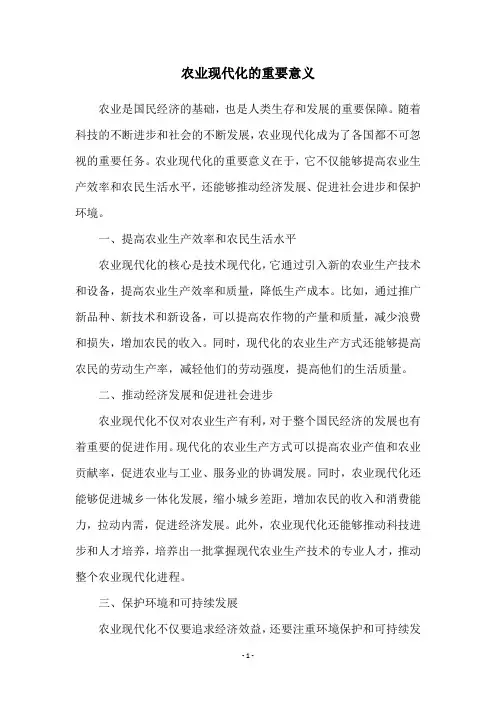 农业现代化的重要意义

农业是国民经济的基础，也是人类生存和发展的重要保障。随着科技的不断进步和社会的不断发展，农业现代化成为了各国都不可忽视的重要任务。农业现代化的重要意义在于，它不仅能够提高农业生产效率和农民生活水平，还能够推动经济发展、促进社会进步和保护环境。

一、提高农业生产效率和农民生活水平

农业现代化的核心是技术现代化，它通过引入新的农业生产技术和设备，提高农业生产效率和质量，降低生产成本。比如，通过推广新品种、新技术和新设备，可以提高农作物的产量和质量，减少浪费和损失，增加农民的收入。同时，现代化的农业生产方式还能够提高农民的劳动生产率，减轻他们的劳动强度，提高他们的生活质量。

二、推动经济发展和促进社会进步

农业现代化不仅对农业生产有利，对于整个国民经济的发展也有着重要的促进作用。现代化的农业生产方式可以提高农业产值和农业贡献率，促进农业与工业、服务业的协调发展。同时，农业现代化还能够促进城乡一体化发展，缩小城乡差距，增加农民的收入和消费能力，拉动内需，促进经济发展。此外，农业现代化还能够推动科技进步和人才培养，培养出一批掌握现代农业生产技术的专业人才，推动整个农业现代化进程。

三、保护环境和可持续发展

农业现代化不仅要追求经济效益，还要注重环境保护和可持续发

- 1 -